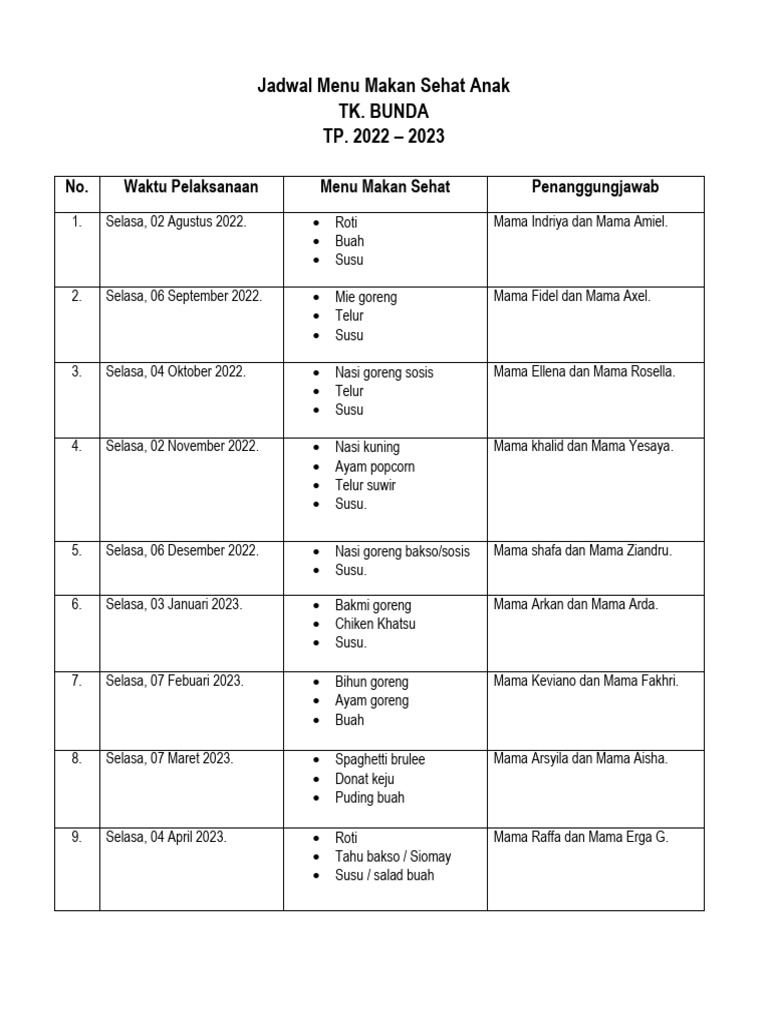 Jadwal Menu Makan Sehat Anak
TK. BUNDA
TP. 2022 – 2023

| No. | Waktu Pelaksanaan | Menu Makan Sehat | Penanggungjawab |
|---|---|---|---|
| 1. | Selasa, 02 Agustus 2022. | • Roti • Buah • Susu | Mama Indriya dan Mama Amiel. |
| 2. | Selasa, 06 September 2022. | • Mie goreng • Telur • Susu | Mama Fidel dan Mama Axel. |
| 3. | Selasa, 04 Oktober 2022. | • Nasi goreng sosis • Telur • Susu | Mama Ellena dan Mama Rosella. |
| 4. | Selasa, 02 November 2022. | • Nasi kuning • Ayam popcorn • Telur suwir • Susu. | Mama khalid dan Mama Yesaya. |
| 5. | Selasa, 06 Desember 2022. | • Nasi goreng bakso/sosis • Susu. | Mama shafa dan Mama Ziandru. |
| 6. | Selasa, 03 Januari 2023. | • Bakmi goreng • Chiken Khatsu • Susu. | Mama Arkan dan Mama Arda. |
| 7. | Selasa, 07 Febuari 2023. | • Bihun goreng • Ayam goreng • Buah | Mama Keviano dan Mama Fakhri. |
| 8. | Selasa, 07 Maret 2023. | • Spaghetti brulee • Donat keju • Puding buah | Mama Arsyila dan Mama Aisha. |
| 9. | Selasa, 04 April 2023. | • Roti • Tahu bakso / Siomay • Susu / salad buah | Mama Raffa dan Mama Erga G. |